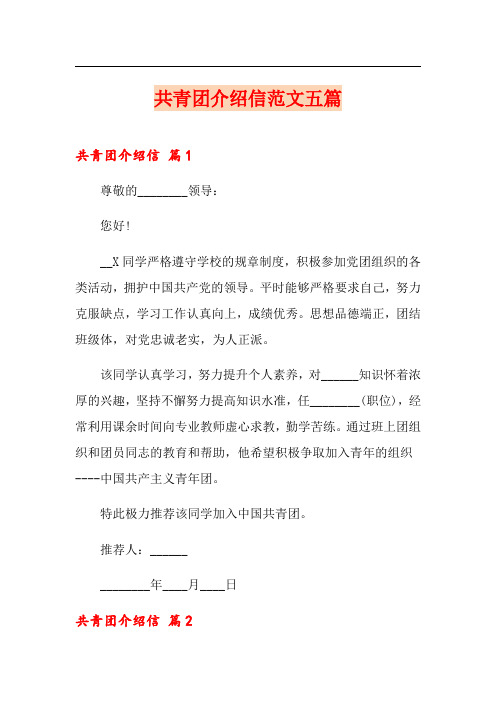 共青团介绍信范文五篇

共青团介绍信 篇1

尊敬的________领导：

您好!

__X同学严格遵守学校的规章制度，积极参加党团组织的各类活动，拥护中国共产党的领导。平时能够严格要求自己，努力克服缺点，学习工作认真向上，成绩优秀。思想品德端正，团结班级体，对党忠诚老实，为人正派。

该同学认真学习，努力提升个人素养，对______知识怀着浓厚的兴趣，坚持不懈努力提高知识水准，任________(职位)，经常利用课余时间向专业教师虚心求教，勤学苦练。通过班上团组织和团员同志的教育和帮助，他希望积极争取加入青年的组织----中国共产主义青年团。

特此极力推荐该同学加入中国共青团。

推荐人：______

________年____月____日

共青团介绍信 篇2